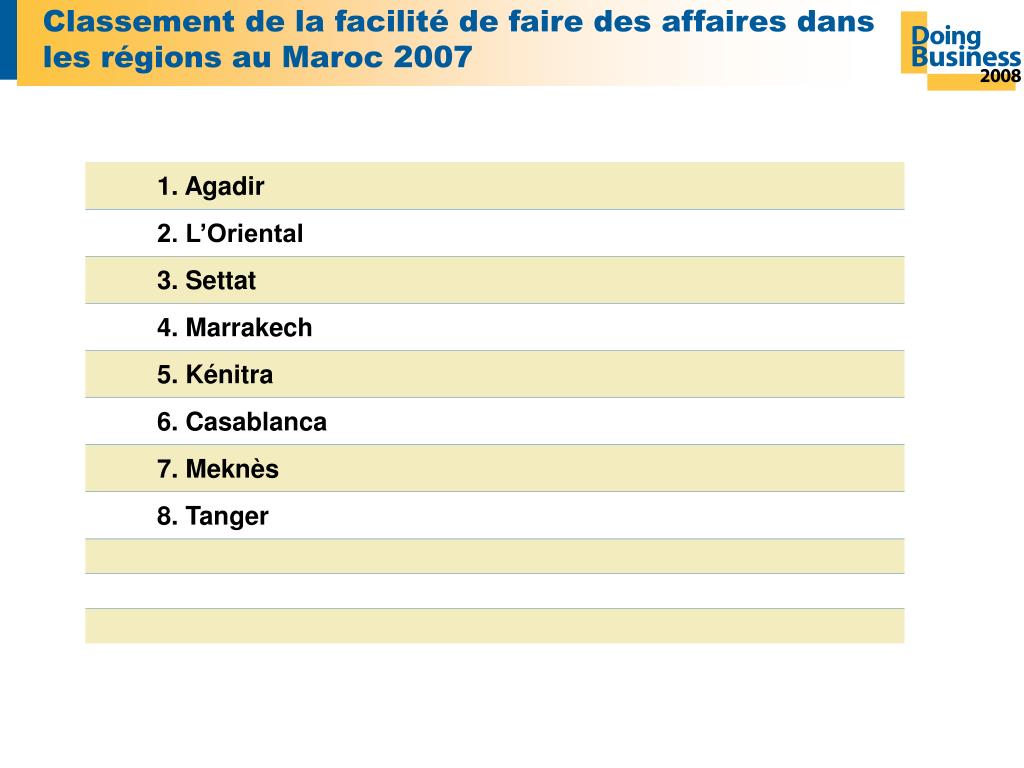 Classement de la facilité de faire des affaires dans les régions au Maroc 2007

Doing Business 2008

1. Agadir
2. L'Oriental
3. Settat
4. Marrakech
5. Kénitra
6. Casablanca
7. Meknès
8. Tanger